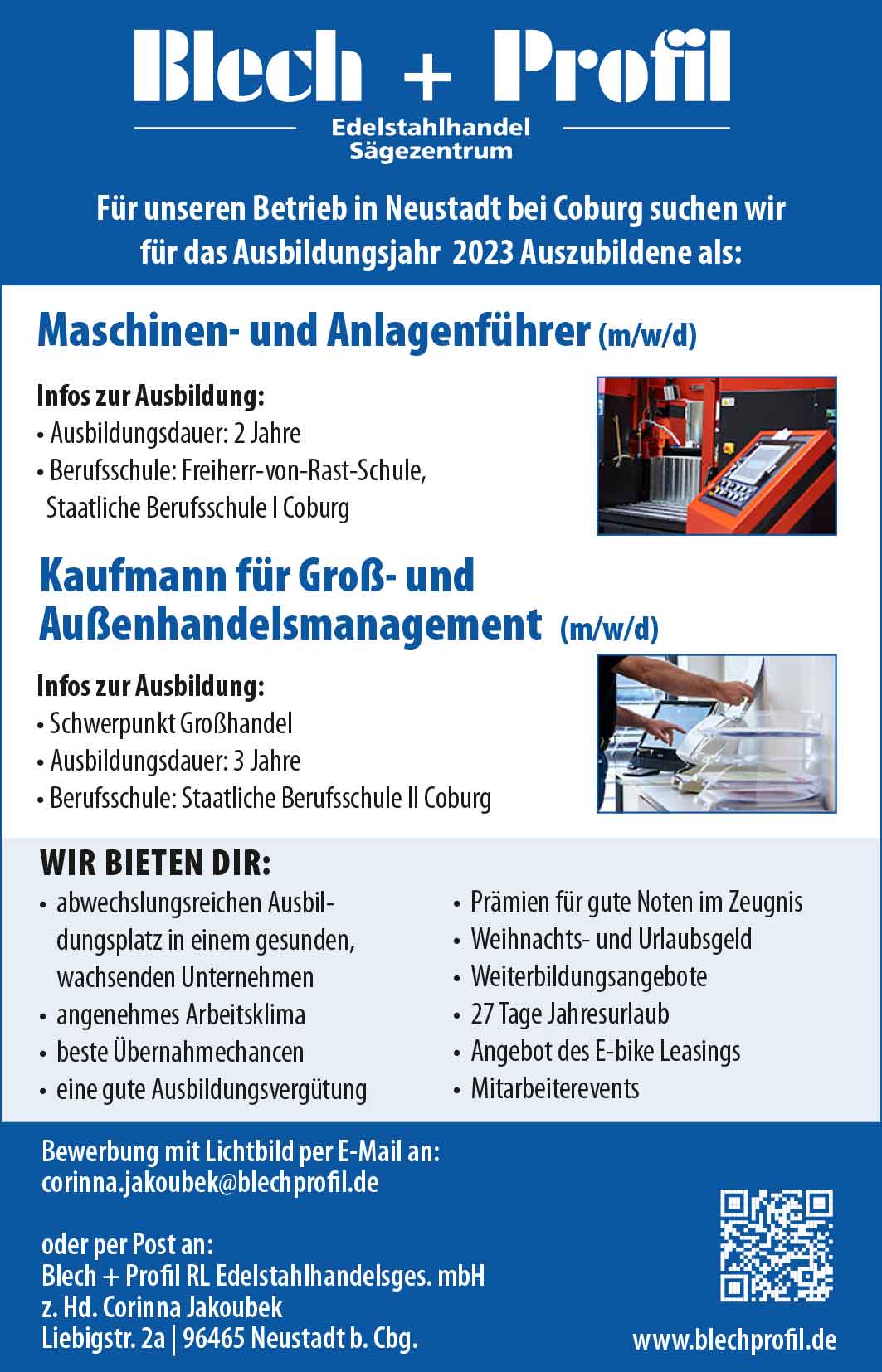 Blech + Profil

Edelstahlhandel
Sägezentrum

Für unseren Betrieb in Neustadt bei Coburg suchen wir für das Ausbildungsjahr 2023 Auszubildene als:

Maschinen- und Anlagenführer (m/w/d)

Infos zur Ausbildung:
• Ausbildungsdauer: 2 Jahre
• Berufsschule: Freiherr-von-Rast-Schule, Staatliche Berufsschule I Coburg

Kaufmann für Groß- und Außenhandelsmanagement (m/w/d)

Infos zur Ausbildung:
• Schwerpunkt Großhandel
• Ausbildungsdauer: 3 Jahre
• Berufsschule: Staatliche Berufsschule II Coburg

WIR BIETEN DIR:
• abwechslungsreichen Ausbildungsplatz in einem gesunden, wachsenden Unternehmen
• angenehmes Arbeitsklima
• beste Übernahmechancen
• eine gute Ausbildungsvergütung

• Prämien für gute Noten im Zeugnis
• Weihnachts- und Urlaubsgeld
• Weiterbildungsangebote
• 27 Tage Jahresurlaub
• Angebot des E-bike Leasings
• Mitarbeiterevents

Bewerbung mit Lichtbild per E-Mail an:
corinna.jakoubek@blechprofil.de

oder per Post an:
Blech + Profil RL Edelstahlhandelsges. mbH
z. Hd. Corinna Jakoubek
Liebigstr. 2a | 96465 Neustadt b. Cbg.

www.blechprofil.de